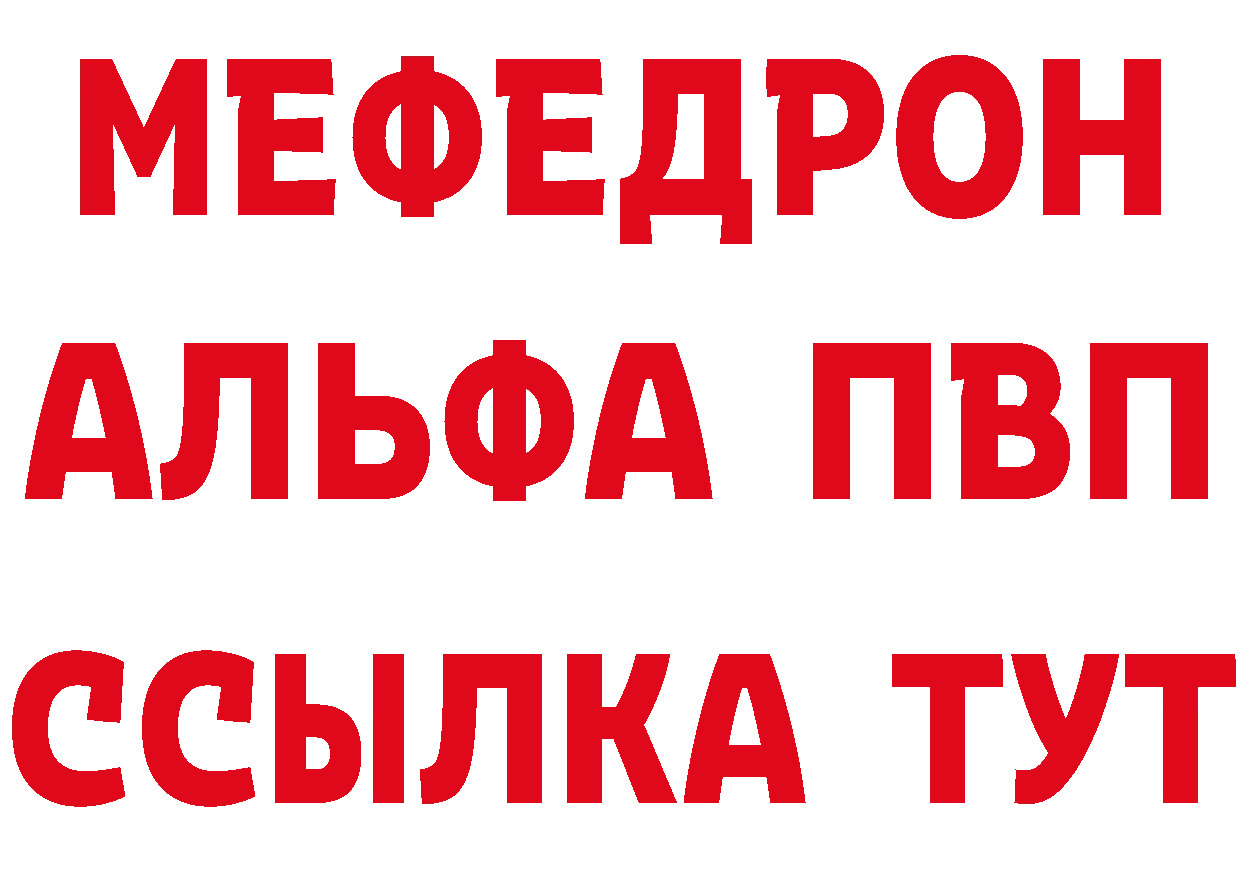 МЕФЕДРОН
АЛЬФА ПВП
ССЫЛКА ТУТ